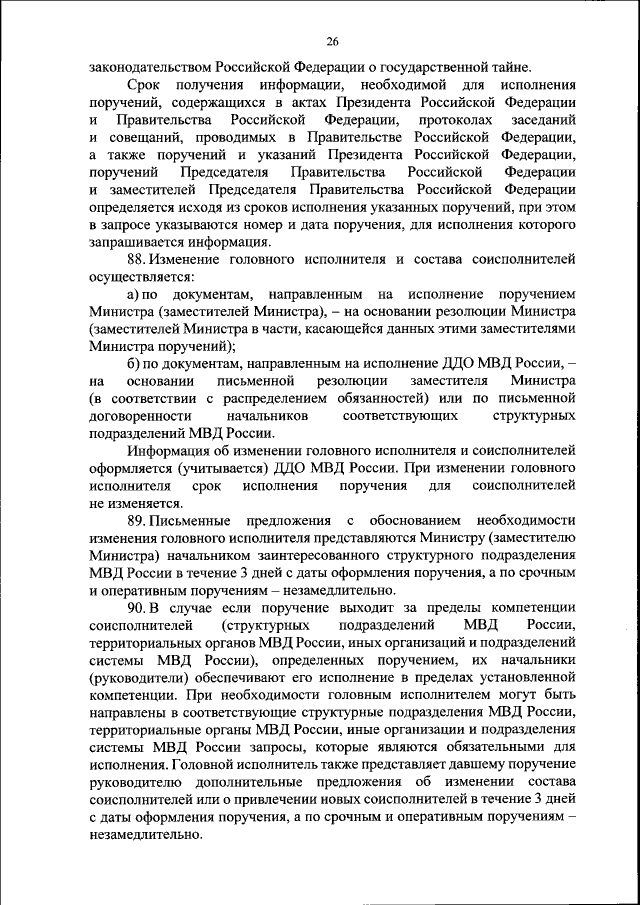 26

законодательством Российской Федерации о государственной тайне.

Срок получения информации, необходимой для исполнения поручений, содержащихся в актах Президента Российской Федерации и Правительства Российской Федерации, протоколах заседаний и совещаний, проводимых в Правительстве Российской Федерации, а также поручений и указаний Президента Российской Федерации, поручений Председателя Правительства Российской Федерации и заместителей Председателя Правительства Российской Федерации определяется исходя из сроков исполнения указанных поручений, при этом в запросе указываются номер и дата поручения, для исполнения которого запрашивается информация.

88. Изменение головного исполнителя и состава соисполнителей осуществляется:

а) по документам, направленным на исполнение поручением Министра (заместителей Министра), – на основании резолюции Министра (заместителей Министра в части, касающейся данных этими заместителями Министра поручений);

б) по документам, направленным на исполнение ДДО МВД России, – на основании письменной резолюции заместителя Министра (в соответствии с распределением обязанностей) или по письменной договоренности начальников соответствующих структурных подразделений МВД России.

Информация об изменении головного исполнителя и соисполнителей оформляется (учитывается) ДДО МВД России. При изменении головного исполнителя срок исполнения поручения для соисполнителей не изменяется.

89. Письменные предложения с обоснованием необходимости изменения головного исполнителя представляются Министру (заместителю Министра) начальником заинтересованного структурного подразделения МВД России в течение 3 дней с даты оформления поручения, а по срочным и оперативным поручениям – незамедлительно.

90. В случае если поручение выходит за пределы компетенции соисполнителей (структурных подразделений МВД России, территориальных органов МВД России, иных организаций и подразделений системы МВД России), определенных поручением, их начальники (руководители) обеспечивают его исполнение в пределах установленной компетенции. При необходимости головным исполнителем могут быть направлены в соответствующие структурные подразделения МВД России, территориальные органы МВД России, иные организации и подразделения системы МВД России запросы, которые являются обязательными для исполнения. Головной исполнитель также представляет давшему поручение руководителю дополнительные предложения об изменении состава соисполнителей или о привлечении новых соисполнителей в течение 3 дней с даты оформления поручения, а по срочным и оперативным поручениям – незамедлительно.